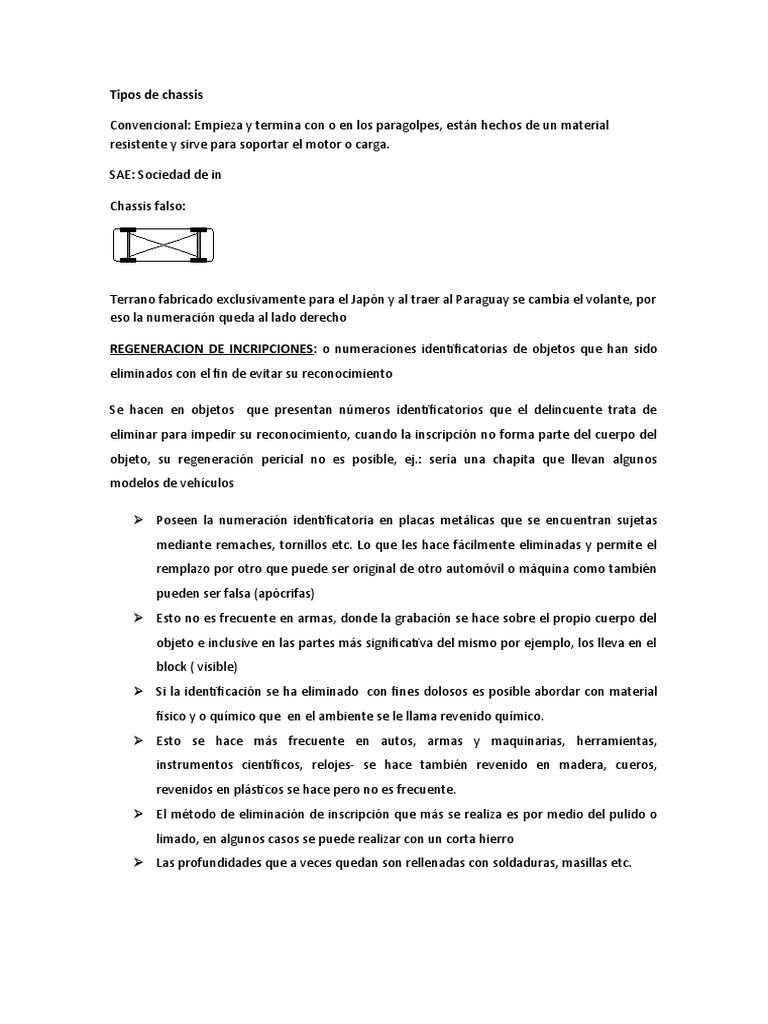 Tipos de chassis

Convencional: Empieza y termina con o en los paragolpes, están hechos de un material resistente y sirve para soportar el motor o carga.

SAE: Sociedad de in

Chassis falso:

Terrano fabricado exclusivamente para el Japón y al traer al Paraguay se cambia el volante, por eso la numeración queda al lado derecho

REGENERACION DE INCRIPCIONES: o numeraciones identificatorias de objetos que han sido eliminados con el fin de evitar su reconocimiento

Se hacen en objetos que presentan números identificatorios que el delincuente trata de eliminar para impedir su reconocimiento, cuando la inscripción no forma parte del cuerpo del objeto, su regeneración pericial no es posible, ej.: sería una chapita que llevan algunos modelos de vehículos

➢ Poseen la numeración identificatoria en placas metálicas que se encuentran sujetas mediante remaches, tornillos etc. Lo que les hace fácilmente eliminadas y permite el remplazo por otro que puede ser original de otro automóvil o máquina como también pueden ser falsa (apócrifas)

➢ Esto no es frecuente en armas, donde la grabación se hace sobre el propio cuerpo del objeto e inclusive en las partes más significativa del mismo por ejemplo, los lleva en el block ( visible)

➢ Si la identificación se ha eliminado con fines dolosos es posible abordar con material físico y o químico que en el ambiente se le llama revenido químico.

➢ Esto se hace más frecuente en autos, armas y maquinarias, herramientas, instrumentos científicos, relojes- se hace también revenido en madera, cueros, revenidos en plásticos se hace pero no es frecuente.

➢ El método de eliminación de inscripción que más se realiza es por medio del pulido o limado, en algunos casos se puede realizar con un corta hierro

➢ Las profundidades que a veces quedan son rellenadas con soldaduras, masillas etc.